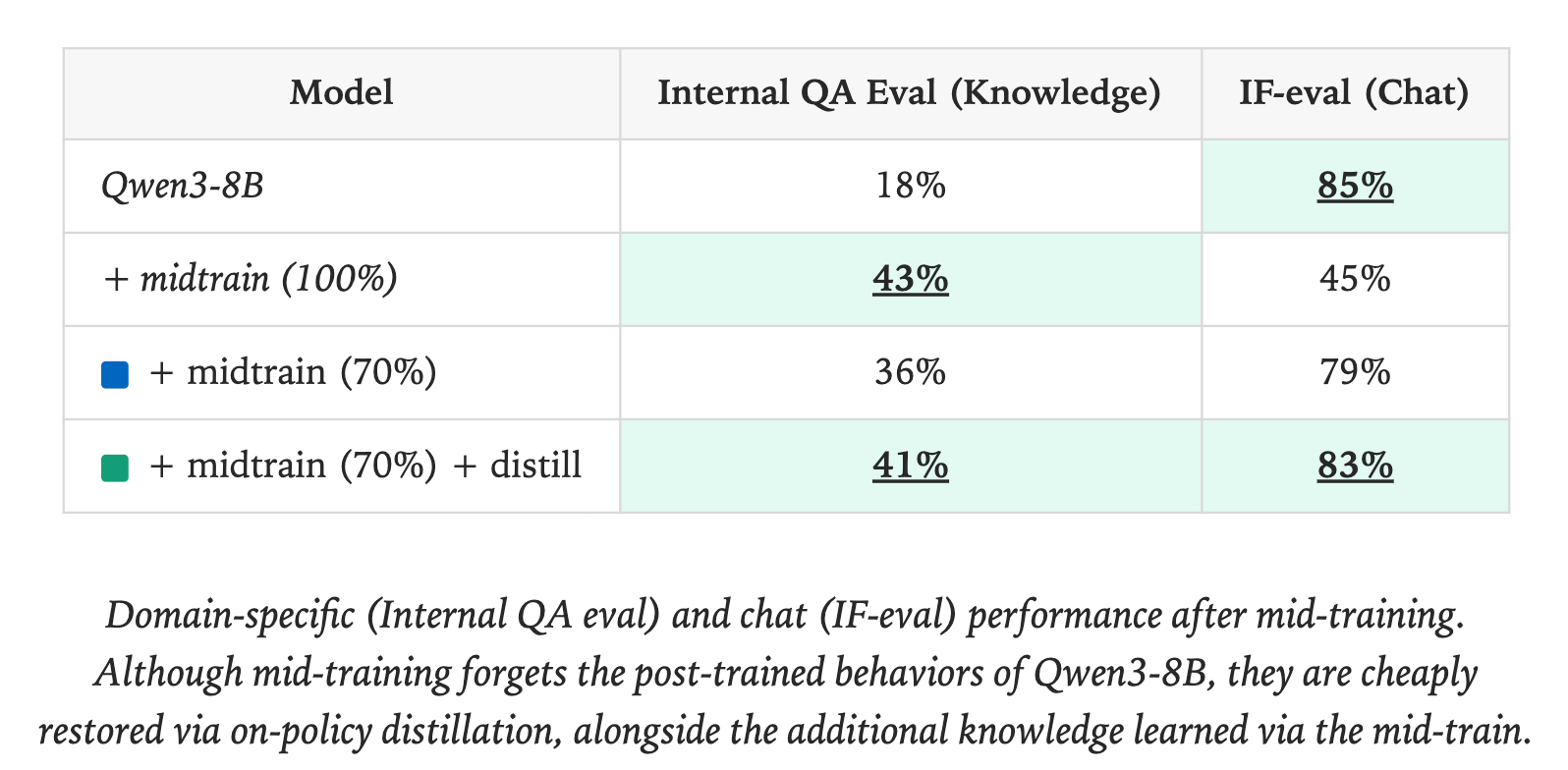 | Model | Internal QA Eval (Knowledge) | IF-eval (Chat) |
|---|---|---|
| Qwen3-8B | 18% | 85% |
| + midtrain (100%) | 43% | 45% |
| + midtrain (70%) | 36% | 79% |
| + midtrain (70%) + distill | 41% | 83% |

Domain-specific (Internal QA eval) and chat (IF-eval) performance after mid-training. Although mid-training forgets the post-trained behaviors of Qwen3-8B, they are cheaply restored via on-policy distillation, alongside the additional knowledge learned via the mid-train.